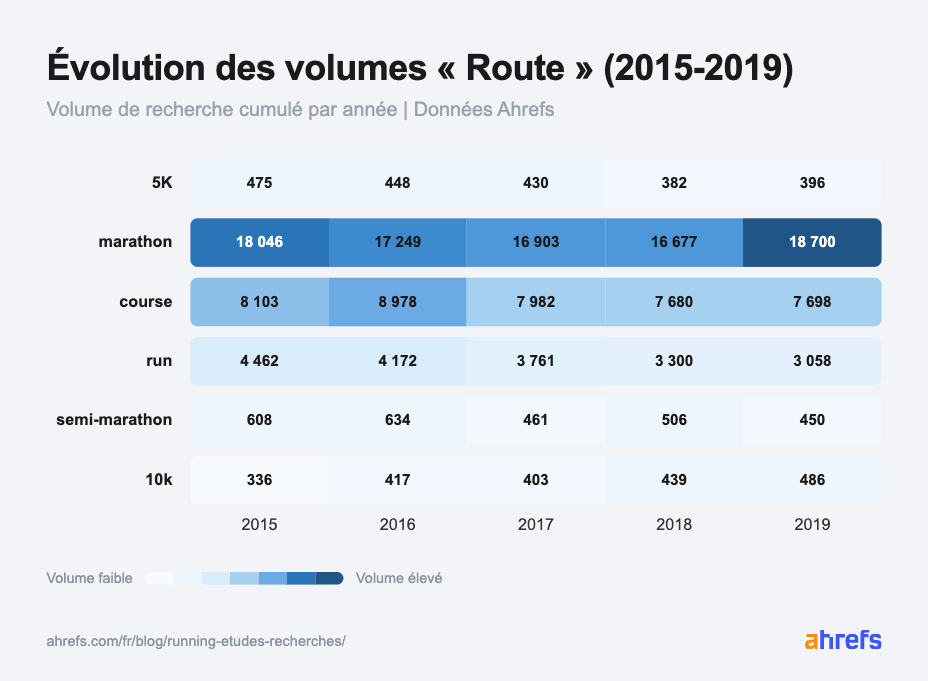 Évolution des volumes « Route » (2015-2019)

Volume de recherche cumulé par année | Données Ahrefs

| | 2015 | 2016 | 2017 | 2018 | 2019 |
|---|---|---|---|---|---|
| 5K | 475 | 448 | 430 | 382 | 396 |
| marathon | 18 046 | 17 249 | 16 903 | 16 677 | 18 700 |
| course | 8 103 | 8 978 | 7 982 | 7 680 | 7 698 |
| run | 4 462 | 4 172 | 3 761 | 3 300 | 3 058 |
| semi-marathon | 608 | 634 | 461 | 506 | 450 |
| 10k | 336 | 417 | 403 | 439 | 486 |

Volume faible Volume élevé

ahrefs.com/fr/blog/running-etudes-recherches/

ahrefs